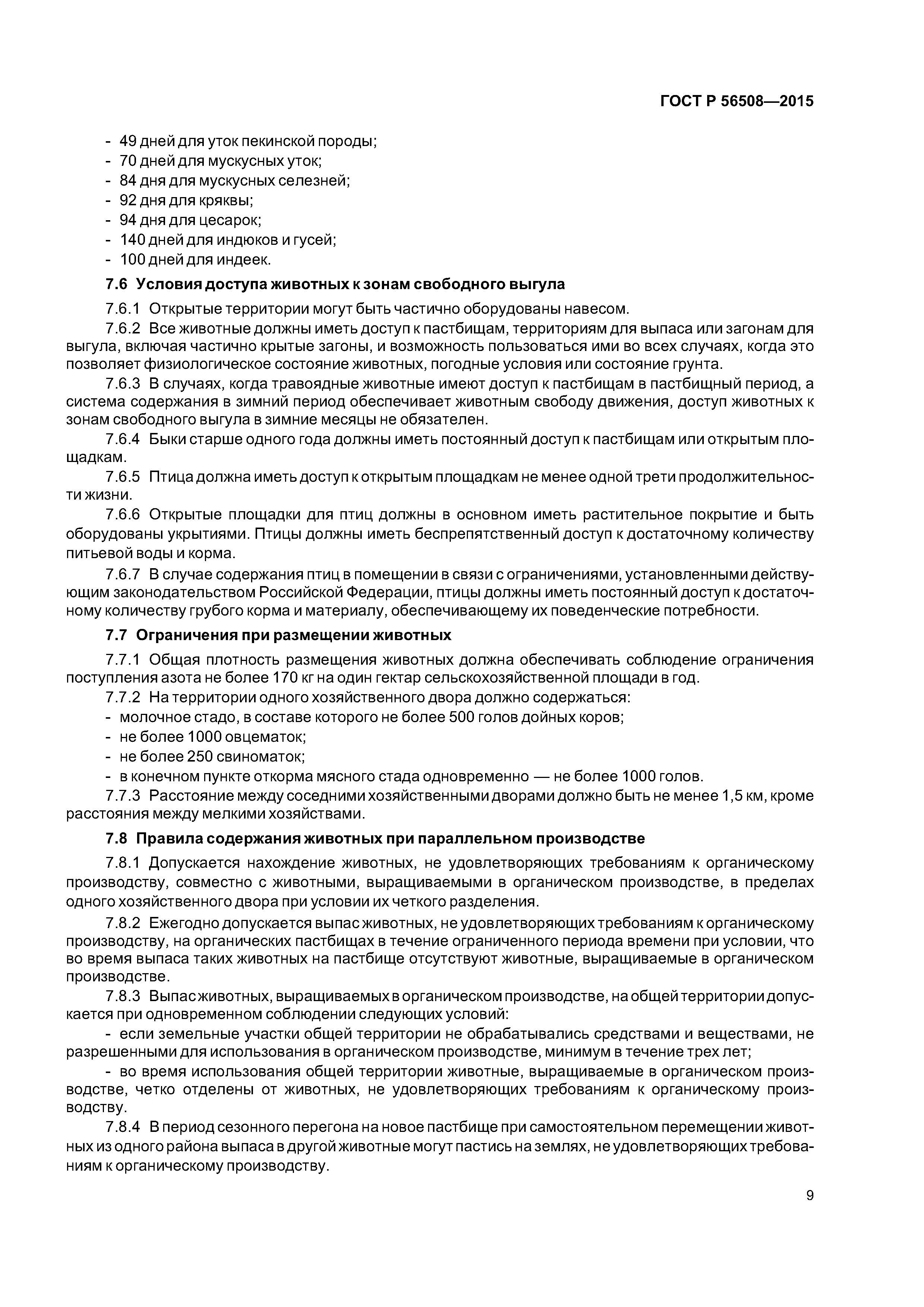 ГОСТ Р 56508—2015

- 49 дней для уток пекинской породы;
- 70 дней для мускусных уток;
- 84 дня для мускусных селезней;
- 92 дня для кряквы;
- 94 дня для цесарок;
- 140 дней для индюков и гусей;
- 100 дней для индеек.

7.6 Условия доступа животных к зонам свободного выгула

7.6.1 Открытые территории могут быть частично оборудованы навесом.

7.6.2 Все животные должны иметь доступ к пастбищам, территориям для выпаса или загонам для выгула, включая частично крытые загоны, и возможность пользоваться ими во всех случаях, когда это позволяет физиологическое состояние животных, погодные условия или состояние грунта.

7.6.3 В случаях, когда травоядные животные имеют доступ к пастбищам в пастбищный период, а система содержания в зимний период обеспечивает животным свободу движения, доступ животных к зонам свободного выгула в зимние месяцы не обязателен.

7.6.4 Быки старше одного года должны иметь постоянный доступ к пастбищам или открытым площадкам.

7.6.5 Птица должна иметь доступ к открытым площадкам не менее одной трети продолжительности жизни.

7.6.6 Открытые площадки для птиц должны в основном иметь растительное покрытие и быть оборудованы укрытиями. Птицы должны иметь беспрепятственный доступ к достаточному количеству питьевой воды и корма.

7.6.7 В случае содержания птиц в помещении в связи с ограничениями, установленными действующим законодательством Российской Федерации, птицы должны иметь постоянный доступ к достаточному количеству грубого корма и материалу, обеспечивающему их поведенческие потребности.

7.7 Ограничения при размещении животных

7.7.1 Общая плотность размещения животных должна обеспечивать соблюдение ограничения поступления азота не более 170 кг на один гектар сельскохозяйственной площади в год.

7.7.2 На территории одного хозяйственного двора должно содержаться:
- молочное стадо, в составе которого не более 500 голов дойных коров;
- не более 1000 овцематок;
- не более 250 свиноматок;
- в конечном пункте откорма мясного стада одновременно — не более 1000 голов.

7.7.3 Расстояние между соседними хозяйственными дворами должно быть не менее 1,5 км, кроме расстояния между мелкими хозяйствами.

7.8 Правила содержания животных при параллельном производстве

7.8.1 Допускается нахождение животных, не удовлетворяющих требованиям к органическому производству, совместно с животными, выращиваемыми в органическом производстве, в пределах одного хозяйственного двора при условии их четкого разделения.

7.8.2 Ежегодно допускается выпас животных, не удовлетворяющих требованиям к органическому производству, на органических пастбищах в течение ограниченного периода времени при условии, что во время выпаса таких животных на пастбище отсутствуют животные, выращиваемые в органическом производстве.

7.8.3 Выпас животных, выращиваемых в органическом производстве, на общей территории допускается при одновременном соблюдении следующих условий:

- если земельные участки общей территории не обрабатывались средствами и веществами, не разрешенными для использования в органическом производстве, минимум в течение трех лет;

- во время использования общей территории животные, выращиваемые в органическом производстве, четко отделены от животных, не удовлетворяющих требованиям к органическому производству.

7.8.4 В период сезонного перегона на новое пастбище при самостоятельном перемещении животных из одного района выпаса в другой животные могут пастись на землях, не удовлетворяющих требованиям к органическому производству.

9